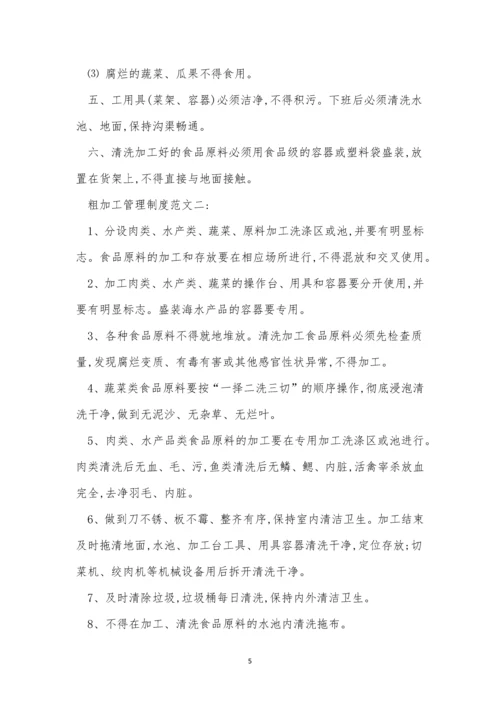 (3) 腐烂的蔬菜、瓜果不得食用。

五、工用具(菜架、容器)必须洁净,不得积污。下班后必须清洗水池、地面,保持沟渠畅通。

六、清洗加工好的食品原料必须用食品级的容器或塑料袋盛装,放置在货架上,不得直接与地面接触。

粗加工管理制度范文二:

1、分设肉类、水产类、蔬菜、原料加工洗涤区或池,并要有明显标志。食品原料的加工和存放要在相应场所进行,不得混放和交叉使用。

2、加工肉类、水产类、蔬菜的操作台、用具和容器要分开使用,并要有明显标志。盛装海水产品的容器要专用。

3、各种食品原料不得就地堆放。清洗加工食品原料必须先检查质量,发现腐烂变质、有毒有害或其他感官性状异常,不得加工。

4、蔬菜类食品原料要按“一择二洗三切”的顺序操作,彻底浸泡清洗干净,做到无泥沙、无杂草、无烂叶。

5、肉类、水产品类食品原料的加工要在专用加工洗涤区或池进行。肉类清洗后无血、毛、污,鱼类清洗后无鳞、鳃、内脏,活禽宰杀放血完全,去净羽毛、内脏。

6、做到刀不锈、板不霉、整齐有序,保持室内清洁卫生。加工结束及时拖清地面,水池、加工台工具、用具容器清洗干净,定位存放;切菜机、绞肉机等机械设备用后拆开清洗干净。

7、及时清除垃圾,垃圾桶每日清洗,保持内外清洁卫生。

8、不得在加工、清洗食品原料的水池内清洗拖布。

5